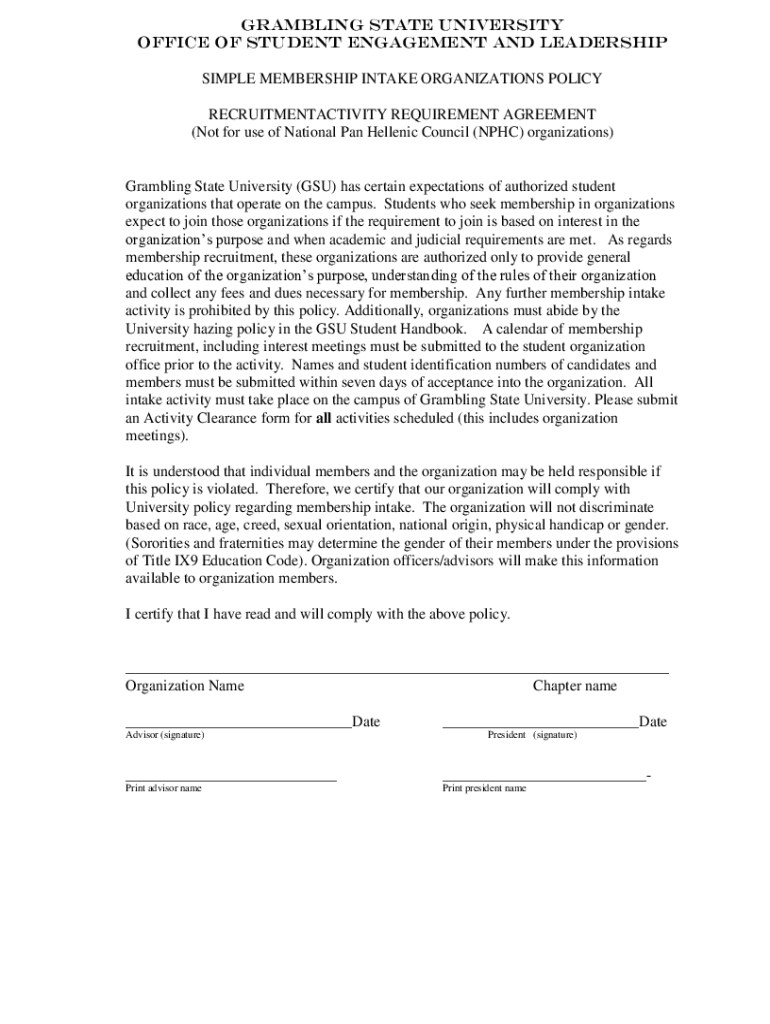 GRAMBLING STATE UNIVERSITY
OFFICE OF STUDENT ENGAGEMENT AND LEADERSHIP

SIMPLE MEMBERSHIP INTAKE ORGANIZATIONS POLICY

RECRUITMENTACTIVITY REQUIREMENT AGREEMENT
(Not for use of National Pan Hellenic Council (NPHC) organizations)

Grambling State University (GSU) has certain expectations of authorized student organizations that operate on the campus. Students who seek membership in organizations expect to join those organizations if the requirement to join is based on interest in the organization's purpose and when academic and judicial requirements are met. As regards membership recruitment, these organizations are authorized only to provide general education of the organization's purpose, understanding of the rules of their organization and collect any fees and dues necessary for membership. Any further membership intake activity is prohibited by this policy. Additionally, organizations must abide by the University hazing policy in the GSU Student Handbook. A calendar of membership recruitment, including interest meetings must be submitted to the student organization office prior to the activity. Names and student identification numbers of candidates and members must be submitted within seven days of acceptance into the organization. All intake activity must take place on the campus of Grambling State University. Please submit an Activity Clearance form for all activities scheduled (this includes organization meetings).

It is understood that individual members and the organization may be held responsible if this policy is violated. Therefore, we certify that our organization will comply with University policy regarding membership intake. The organization will not discriminate based on race, age, creed, sexual orientation, national origin, physical handicap or gender. (Sororities and fraternities may determine the gender of their members under the provisions of Title IX9 Education Code). Organization officers/advisors will make this information available to organization members.

I certify that I have read and will comply with the above policy.

Organization Name Chapter name

Date Date
Advisor (signature) President (signature)

-
Print advisor name Print president name